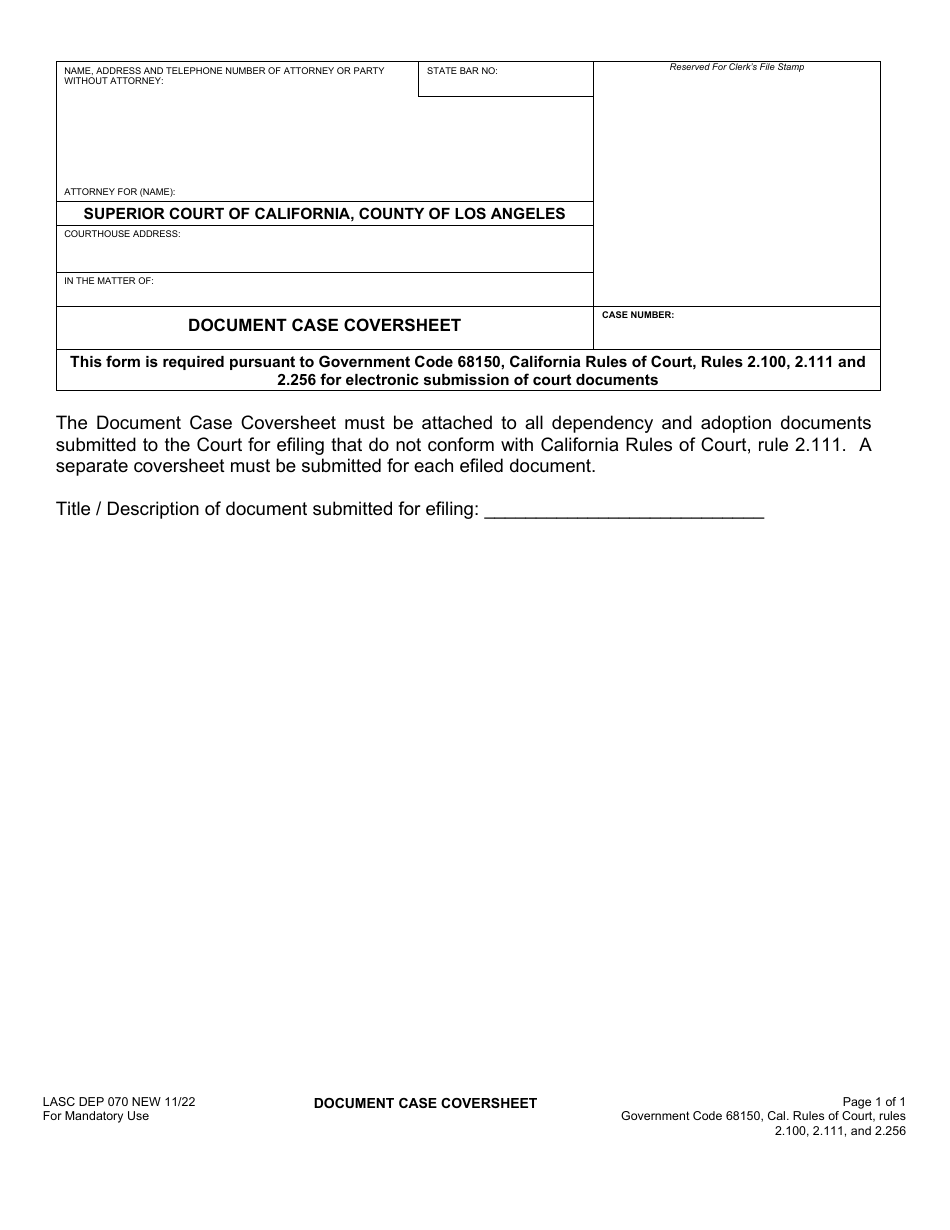 NAME, ADDRESS AND TELEPHONE NUMBER OF ATTORNEY OR PARTY WITHOUT ATTORNEY:

STATE BAR NO:

Reserved For Clerk's File Stamp

ATTORNEY FOR (NAME):

SUPERIOR COURT OF CALIFORNIA, COUNTY OF LOS ANGELES

COURTHOUSE ADDRESS:

IN THE MATTER OF:

DOCUMENT CASE COVERSHEET

CASE NUMBER:

This form is required pursuant to Government Code 68150, California Rules of Court, Rules 2.100, 2.111 and 2.256 for electronic submission of court documents

The Document Case Coversheet must be attached to all dependency and adoption documents submitted to the Court for efiling that do not conform with California Rules of Court, rule 2.111. A separate coversheet must be submitted for each efiled document.

Title / Description of document submitted for efiling: ___________________________

LASC DEP 070 NEW 11/22
For Mandatory Use

DOCUMENT CASE COVERSHEET

Page 1 of 1
Government Code 68150, Cal. Rules of Court, rules 2.100, 2.111, and 2.256